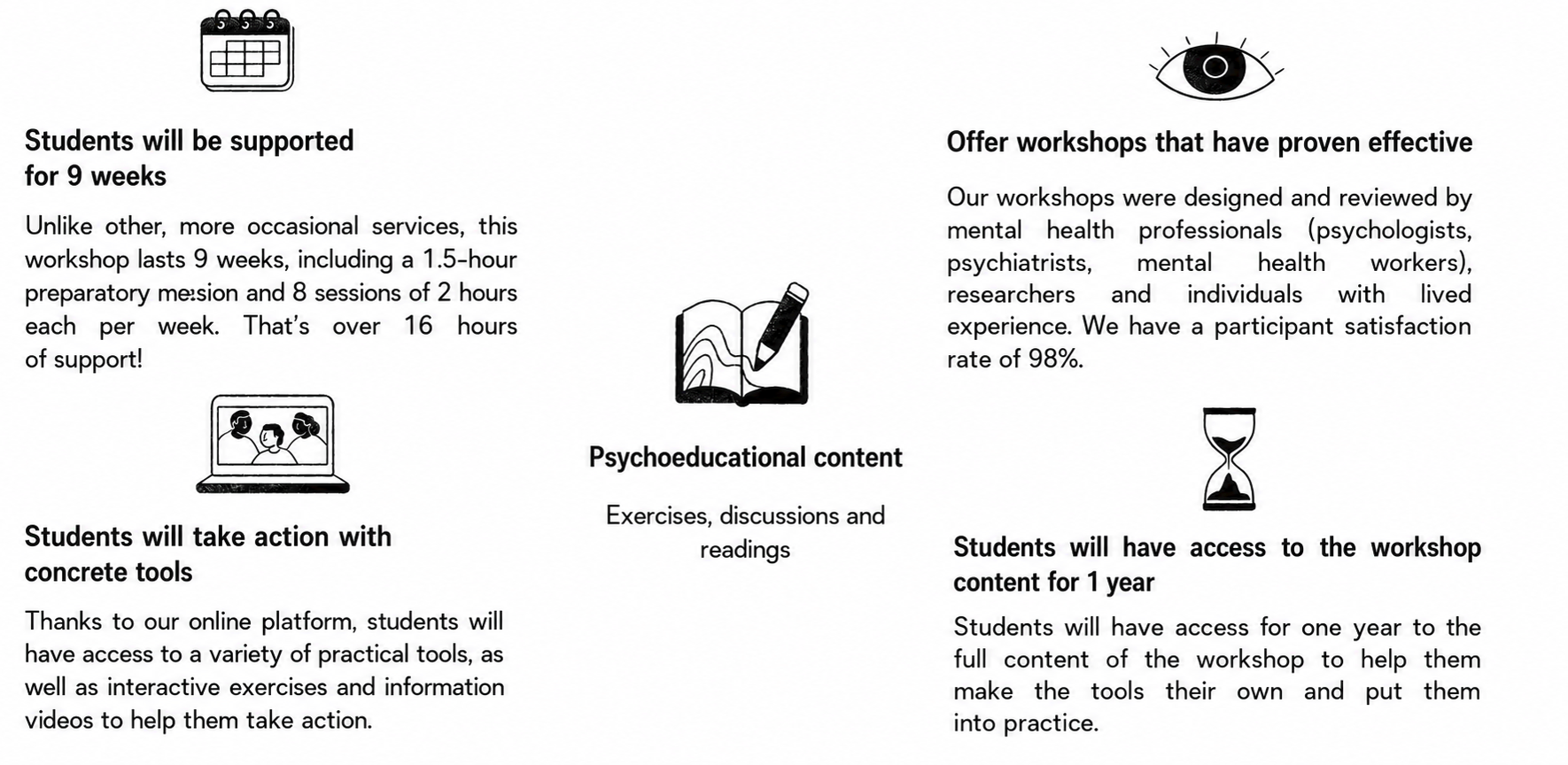 Students will be supported for 9 weeks

Unlike other, more occasional services, this workshop lasts 9 weeks, including a 1.5-hour preparatory me:sion and 8 sessions of 2 hours each per week. That's over 16 hours of support!

Students will take action with concrete tools

Thanks to our online platform, students will have access to a variety of practical tools, as well as interactive exercises and information videos to help them take action.

Psychoeducational content

Exercises, discussions and readings

Offer workshops that have proven effective

Our workshops were designed and reviewed by mental health professionals (psychologists, psychiatrists, mental health workers), researchers and individuals with lived experience. We have a participant satisfaction rate of 98%.

Students will have access to the workshop content for 1 year

Students will have access for one year to the full content of the workshop to help them make the tools their own and put them into practice.